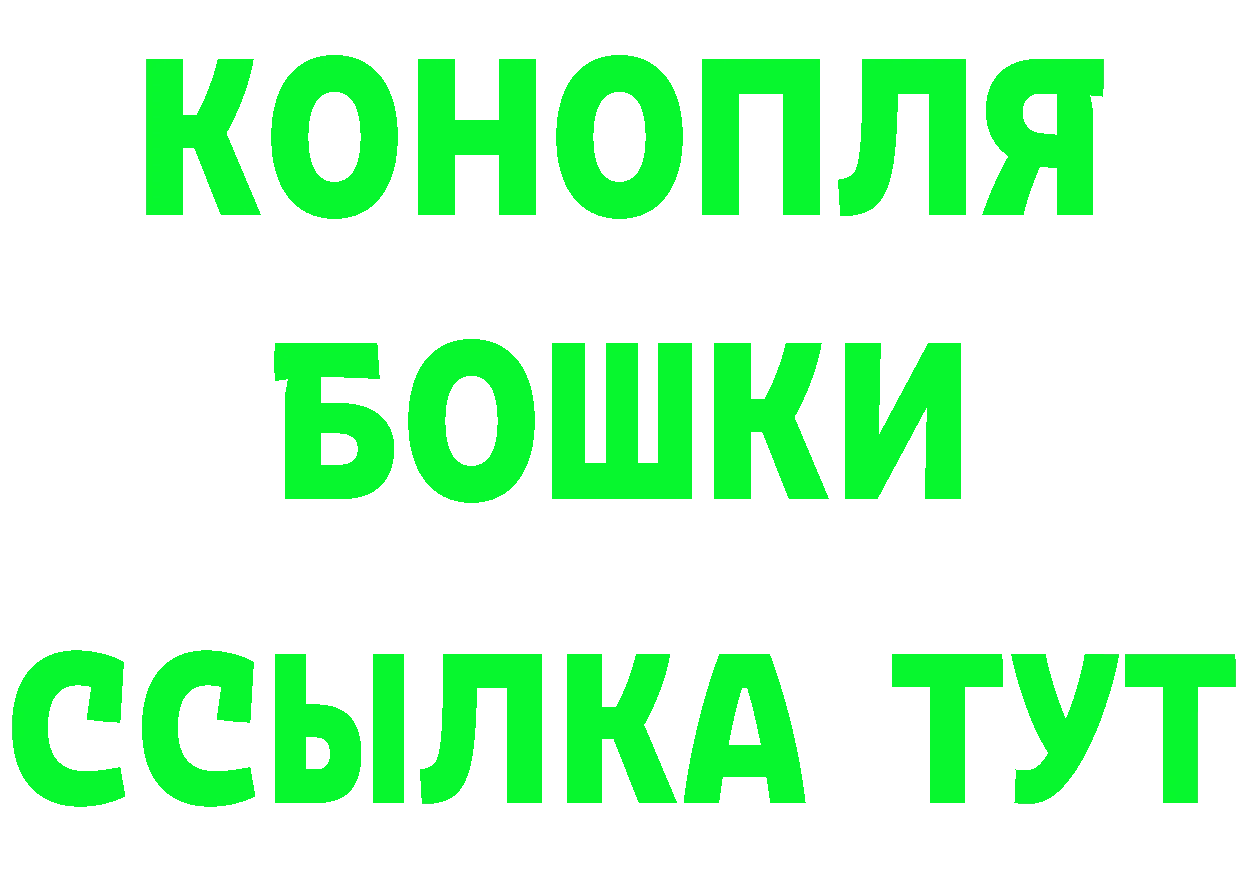 КОНОПЛЯ
БОШКИ
ССЫЛКА ТУТ